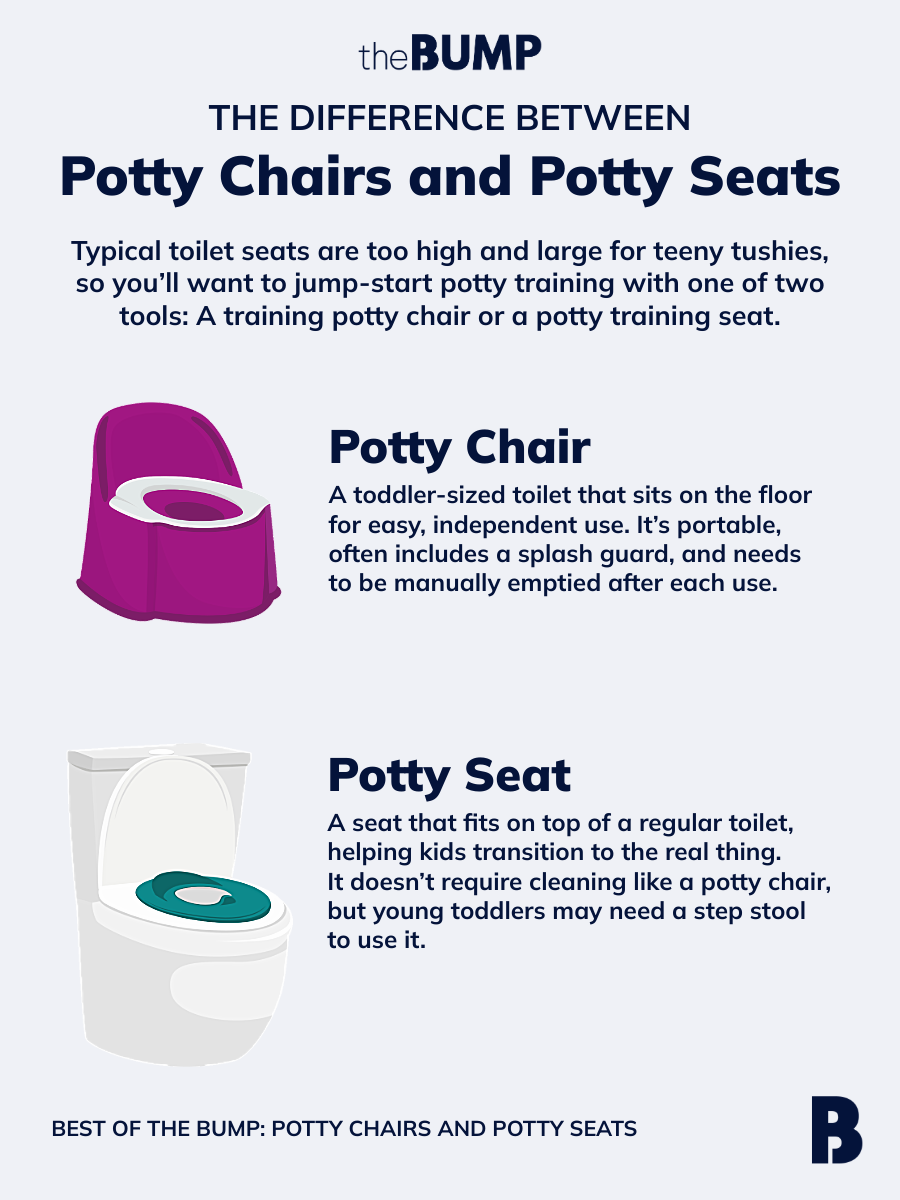 theBUMP

THE DIFFERENCE BETWEEN

Potty Chairs and Potty Seats

Typical toilet seats are too high and large for teeny tushies, so you'll want to jump-start potty training with one of two tools: A training potty chair or a potty training seat.

Potty Chair

A toddler-sized toilet that sits on the floor for easy, independent use. It's portable, often includes a splash guard, and needs to be manually emptied after each use.

Potty Seat

A seat that fits on top of a regular toilet, helping kids transition to the real thing. It doesn't require cleaning like a potty chair, but young toddlers may need a step stool to use it.

BEST OF THE BUMP: POTTY CHAIRS AND POTTY SEATS

B